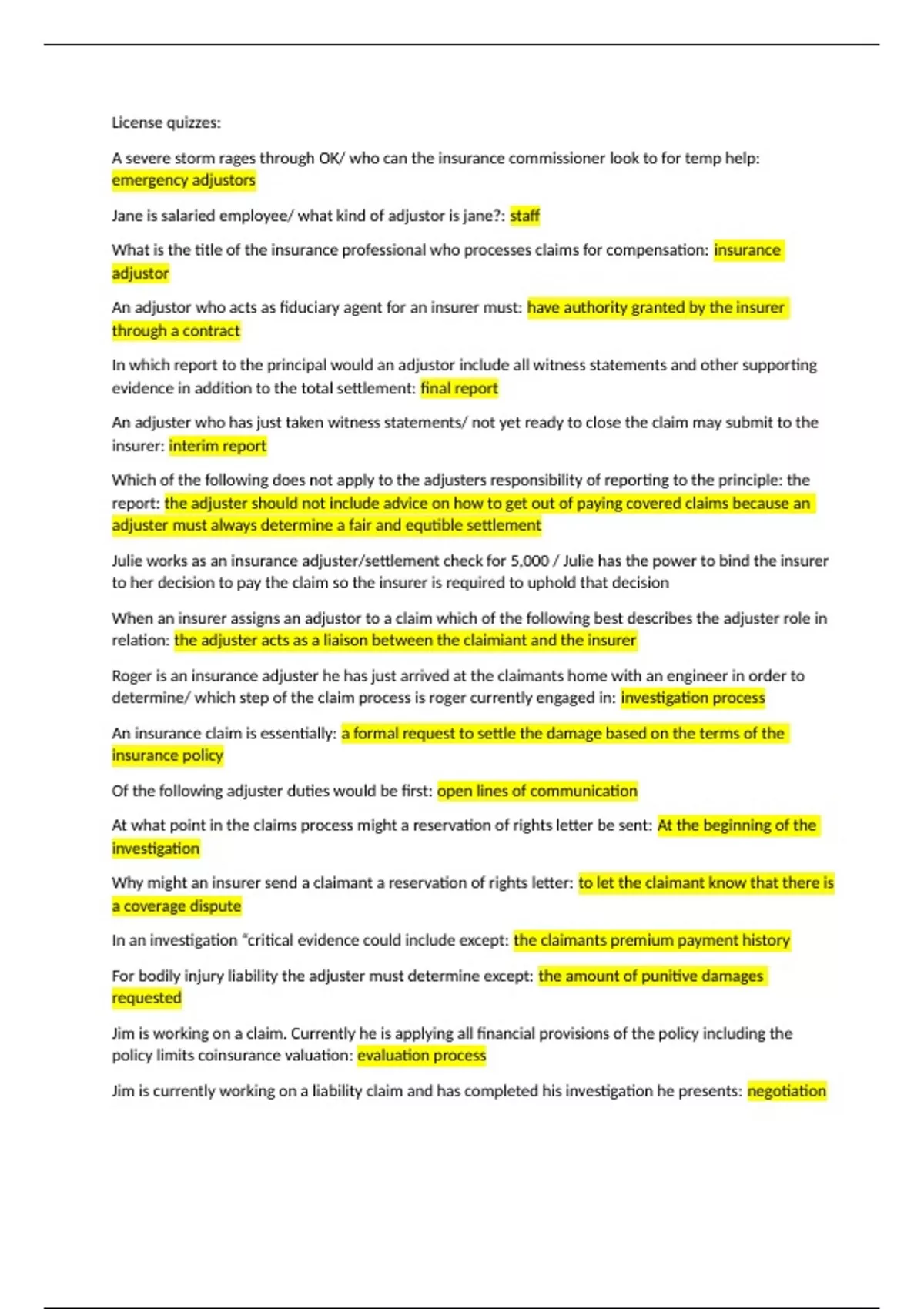 License quizzes:

A severe storm rages through OK/ who can the insurance commissioner look to for temp help: emergency adjustors

Jane is salaried employee/ what kind of adjustor is jane?: staff

What is the title of the insurance professional who processes claims for compensation: insurance adjustor

An adjustor who acts as fiduciary agent for an insurer must: have authority granted by the insurer through a contract

In which report to the principal would an adjustor include all witness statements and other supporting evidence in addition to the total settlement: final report

An adjuster who has just taken witness statements/ not yet ready to close the claim may submit to the insurer: interim report

Which of the following does not apply to the adjusters responsibility of reporting to the principle: the report: the adjuster should not include advice on how to get out of paying covered claims because an adjuster must always determine a fair and equtible settlement

Julie works as an insurance adjuster/settlement check for 5,000 / Julie has the power to bind the insurer to her decision to pay the claim so the insurer is required to uphold that decision

When an insurer assigns an adjustor to a claim which of the following best describes the adjuster role in relation: the adjuster acts as a liaison between the claimiant and the insurer

Roger is an insurance adjuster he has just arrived at the claimants home with an engineer in order to determine/ which step of the claim process is roger currently engaged in: investigation process

An insurance claim is essentially: a formal request to settle the damage based on the terms of the insurance policy

Of the following adjuster duties would be first: open lines of communication

At what point in the claims process might a reservation of rights letter be sent: At the beginning of the investigation

Why might an insurer send a claimant a reservation of rights letter: to let the claimant know that there is a coverage dispute

In an investigation "critical evidence could include except: the claimants premium payment history

For bodily injury liability the adjuster must determine except: the amount of punitive damages requested

Jim is working on a claim. Currently he is applying all financial provisions of the policy including the policy limits coinsurance valuation: evaluation process

Jim is currently working on a liability claim and has completed his investigation he presents: negotiation